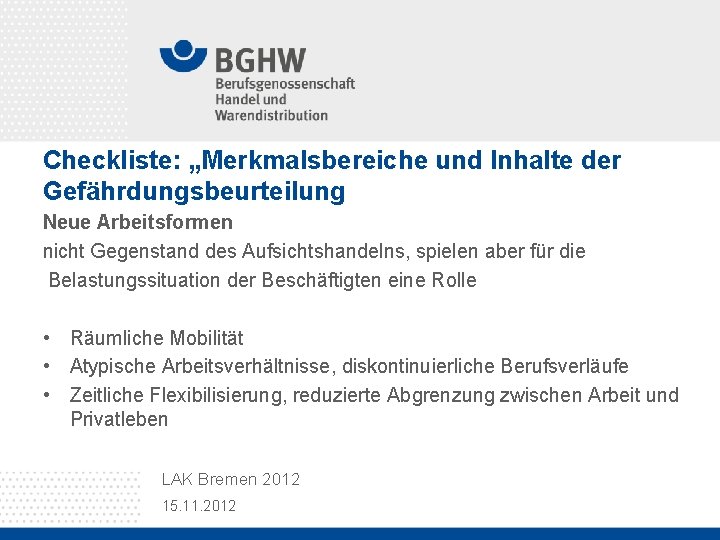 BGHW
Berufsgenossenschaft
Handel und
Warendistribution

Checkliste: „Merkmalsbereiche und Inhalte der Gefährdungsbeurteilung

Neue Arbeitsformen

nicht Gegenstand des Aufsichtshandelns, spielen aber für die Belastungssituation der Beschäftigten eine Rolle

• Räumliche Mobilität
• Atypische Arbeitsverhältnisse, diskontinuierliche Berufsverläufe
• Zeitliche Flexibilisierung, reduzierte Abgrenzung zwischen Arbeit und Privatleben

LAK Bremen 2012

15.11.2012